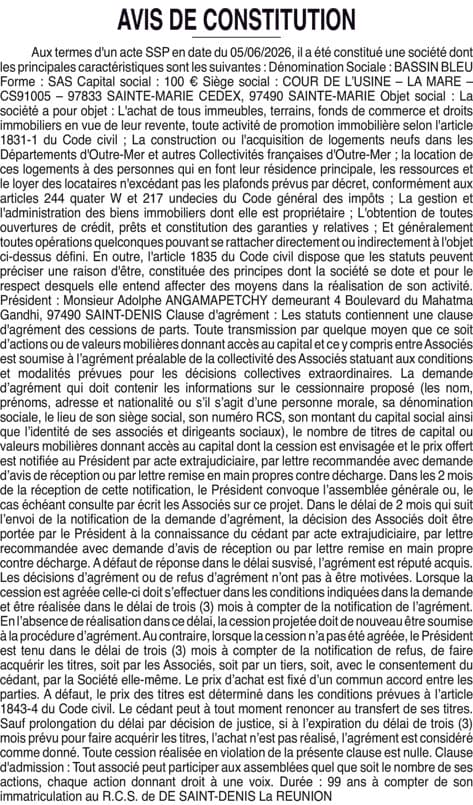 AVIS DE CONSTITUTION

Aux termes d'un acte SSP en date du 05/06/2026, il a été constitué une société dont les principales caractéristiques sont les suivantes : Dénomination Sociale : BASSIN BLEU Forme : SAS Capital social : 100 € Siège social : COUR DE L'USINE – LA MARE – CS91005 – 97833 SAINTE-MARIE CEDEX, 97490 SAINTE-MARIE Objet social : La société a pour objet : L'achat de tous immeubles, terrains, fonds de commerce et droits immobiliers en vue de leur revente, toute activité de promotion immobilière selon l'article 1831-1 du Code civil ; La construction ou l'acquisition de logements neufs dans les Départements d'Outre-Mer et autres Collectivités françaises d'Outre-Mer ; la location de ces logements à des personnes qui en font leur résidence principale, les ressources et le loyer des locataires n'excédant pas les plafonds prévus par décret, conformément aux articles 244 quater W et 217 undecies du Code général des impôts ; La gestion et l'administration des biens immobiliers dont elle est propriétaire ; L'obtention de toutes ouvertures de crédit, prêts et constitution des garanties y relatives ; Et généralement toutes opérations quelconques pouvant se rattacher directement ou indirectement à l'objet ci-dessus défini. En outre, l'article 1835 du Code civil dispose que les statuts peuvent préciser une raison d'être, constituée des principes dont la société se dote et pour le respect desquels elle entend affecter des moyens dans la réalisation de son activité. Président : Monsieur Adolphe ANGAMAPETCHY demeurant 4 Boulevard du Mahatma Gandhi, 97490 SAINT-DENIS Clause d'agrément : Les statuts contiennent une clause d'agrément des cessions de parts. Toute transmission par quelque moyen que ce soit d'actions ou de valeurs mobilières donnant accès au capital et ce y compris entre Associés est soumise à l'agrément préalable de la collectivité des Associés statuant aux conditions et modalités prévues pour les décisions collectives extraordinaires. La demande d'agrément qui doit contenir les informations sur le cessionnaire proposé (les nom, prénoms, adresse et nationalité ou s'il s'agit d'une personne morale, sa dénomination sociale, le lieu de son siège social, son numéro RCS, son montant du capital social ainsi que l'identité de ses associés et dirigeants sociaux), le nombre de titres de capital ou valeurs mobilières donnant accès au capital dont la cession est envisagée et le prix offert est notifiée au Président par acte extrajudiciaire, par lettre recommandée avec demande d'avis de réception ou par lettre remise en main propres contre décharge. Dans les 2 mois de la réception de cette notification, le Président convoque l'assemblée générale ou, le cas échéant consulte par écrit les Associés sur ce projet. Dans le délai de 2 mois qui suit l'envoi de la notification de la demande d'agrément, la décision des Associés doit être portée par le Président à la connaissance du cédant par acte extrajudiciaire, par lettre recommandée avec demande d'avis de réception ou par lettre remise en main propre contre décharge. A défaut de réponse dans le délai susvisé, l'agrément est réputé acquis. Les décisions d'agrément ou de refus d'agrément n'ont pas à être motivées. Lorsque la cession est agréée celle-ci doit s'effectuer dans les conditions indiquées dans la demande et être réalisée dans le délai de trois (3) mois à compter de la notification de l'agrément. En l'absence de réalisation dans ce délai, la cession projetée doit de nouveau être soumise à la procédure d'agrément. Au contraire, lorsque la cession n'a pas été agréée, le Président est tenu dans le délai de trois (3) mois à compter de la notification de refus, de faire acquérir les titres, soit par les Associés, soit par un tiers, soit, avec le consentement du cédant, par la Société elle-même. Le prix d'achat est fixé d'un commun accord entre les parties. A défaut, le prix des titres est déterminé dans les conditions prévues à l'article 1843-4 du Code civil. Le cédant peut à tout moment renoncer au transfert de ses titres. Sauf prolongation du délai par décision de justice, si à l'expiration du délai de trois (3) mois prévu pour faire acquérir les titres, l'achat n'est pas réalisé, l'agrément est considéré comme donné. Toute cession réalisée en violation de la présente clause est nulle. Clause d'admission : Tout associé peut participer aux assemblées quel que soit le nombre de ses actions, chaque action donnant droit à une voix. Durée : 99 ans à compter de son immatriculation au R.C.S. de DE SAINT-DENIS La REUNION